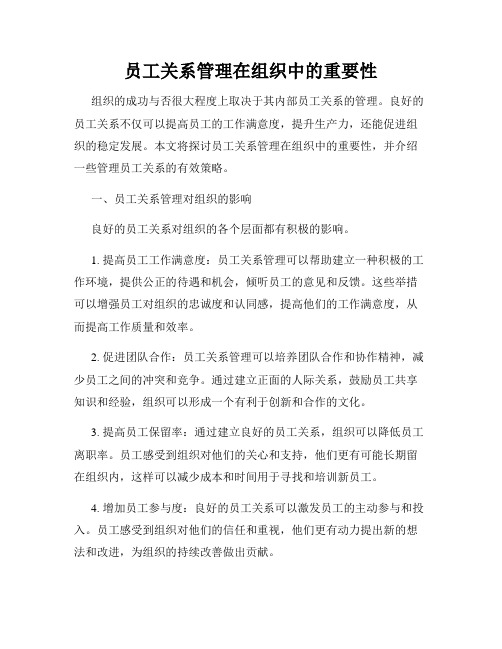 员工关系管理在组织中的重要性

组织的成功与否很大程度上取决于其内部员工关系的管理。良好的员工关系不仅可以提高员工的工作满意度，提升生产力，还能促进组织的稳定发展。本文将探讨员工关系管理在组织中的重要性，并介绍一些管理员工关系的有效策略。

一、员工关系管理对组织的影响

良好的员工关系对组织的各个层面都有积极的影响。

1. 提高员工工作满意度：员工关系管理可以帮助建立一种积极的工作环境，提供公正的待遇和机会，倾听员工的意见和反馈。这些举措可以增强员工对组织的忠诚度和认同感，提高他们的工作满意度，从而提高工作质量和效率。

2. 促进团队合作：员工关系管理可以培养团队合作和协作精神，减少员工之间的冲突和竞争。通过建立正面的人际关系，鼓励员工共享知识和经验，组织可以形成一个有利于创新和合作的文化。

3. 提高员工保留率：通过建立良好的员工关系，组织可以降低员工离职率。员工感受到组织对他们的关心和支持，他们更有可能长期留在组织内，这样可以减少成本和时间用于寻找和培训新员工。

4. 增加员工参与度：良好的员工关系可以激发员工的主动参与和投入。员工感受到组织对他们的信任和重视，他们更有动力提出新的想法和改进，为组织的持续改善做出贡献。